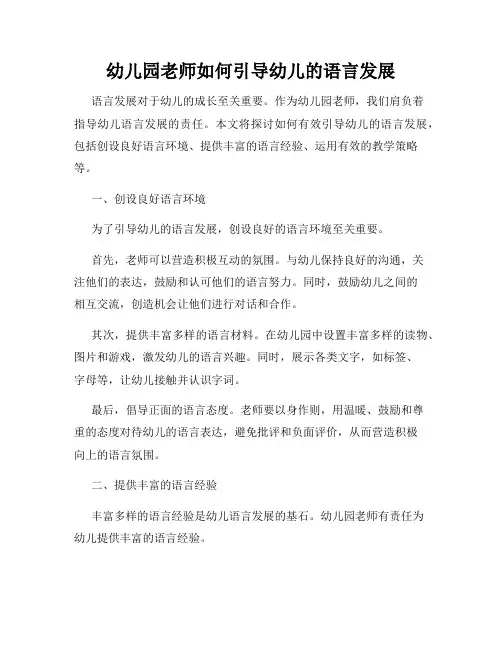 幼儿园老师如何引导幼儿的语言发展

语言发展对于幼儿的成长至关重要。作为幼儿园老师，我们肩负着指导幼儿语言发展的责任。本文将探讨如何有效引导幼儿的语言发展，包括创设良好语言环境、提供丰富的语言经验、运用有效的教学策略等。

一、创设良好语言环境

为了引导幼儿的语言发展，创设良好的语言环境至关重要。

首先，老师可以营造积极互动的氛围。与幼儿保持良好的沟通，关注他们的表达，鼓励和认可他们的语言努力。同时，鼓励幼儿之间的相互交流，创造机会让他们进行对话和合作。

其次，提供丰富多样的语言材料。在幼儿园中设置丰富多样的读物、图片和游戏，激发幼儿的语言兴趣。同时，展示各类文字，如标签、字母等，让幼儿接触并认识字词。

最后，倡导正面的语言态度。老师要以身作则，用温暖、鼓励和尊重的态度对待幼儿的语言表达，避免批评和负面评价，从而营造积极向上的语言氛围。

二、提供丰富的语言经验

丰富多样的语言经验是幼儿语言发展的基石。幼儿园老师有责任为幼儿提供丰富的语言经验。